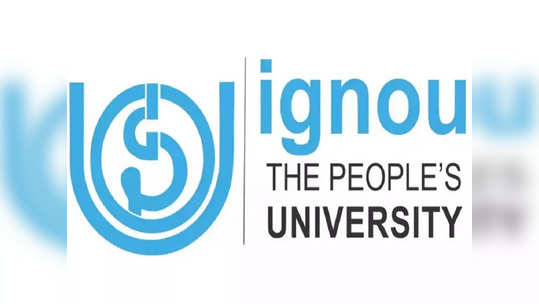 ignou
THE PEOPLE'S
UNIVERSITY